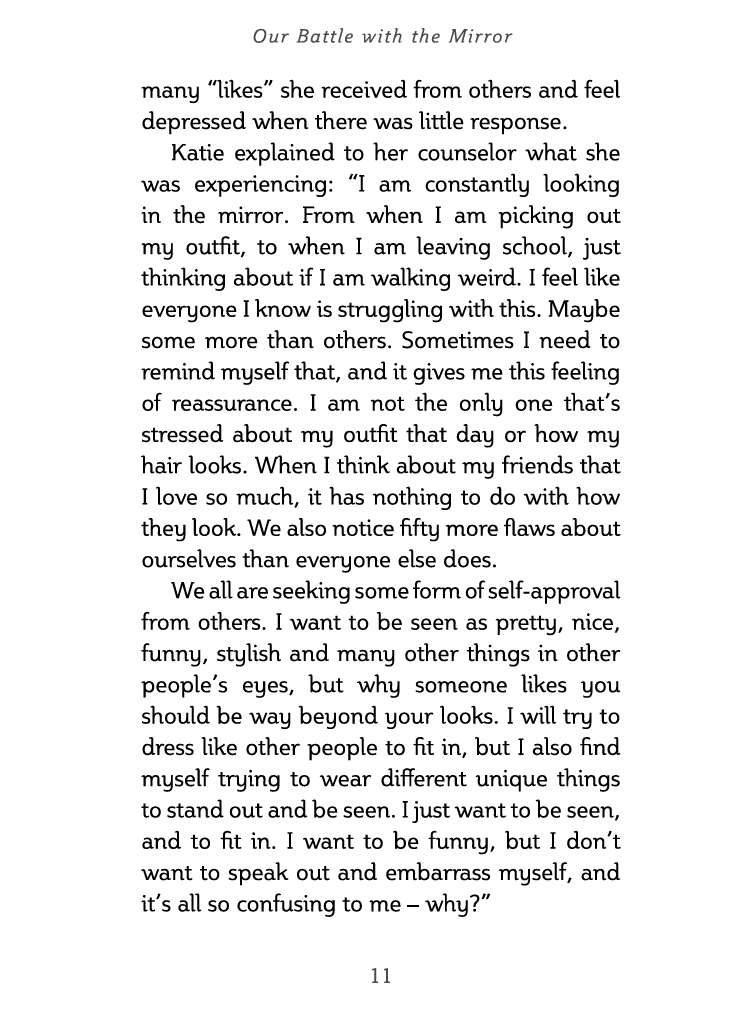 Our Battle with the Mirror

many "likes" she received from others and feel depressed when there was little response.

Katie explained to her counselor what she was experiencing: "I am constantly looking in the mirror. From when I am picking out my outfit, to when I am leaving school, just thinking about if I am walking weird. I feel like everyone I know is struggling with this. Maybe some more than others. Sometimes I need to remind myself that, and it gives me this feeling of reassurance. I am not the only one that's stressed about my outfit that day or how my hair looks. When I think about my friends that I love so much, it has nothing to do with how they look. We also notice fifty more flaws about ourselves than everyone else does.

We all are seeking some form of self-approval from others. I want to be seen as pretty, nice, funny, stylish and many other things in other people's eyes, but why someone likes you should be way beyond your looks. I will try to dress like other people to fit in, but I also find myself trying to wear different unique things to stand out and be seen. I just want to be seen, and to fit in. I want to be funny, but I don't want to speak out and embarrass myself, and it's all so confusing to me – why?"

11